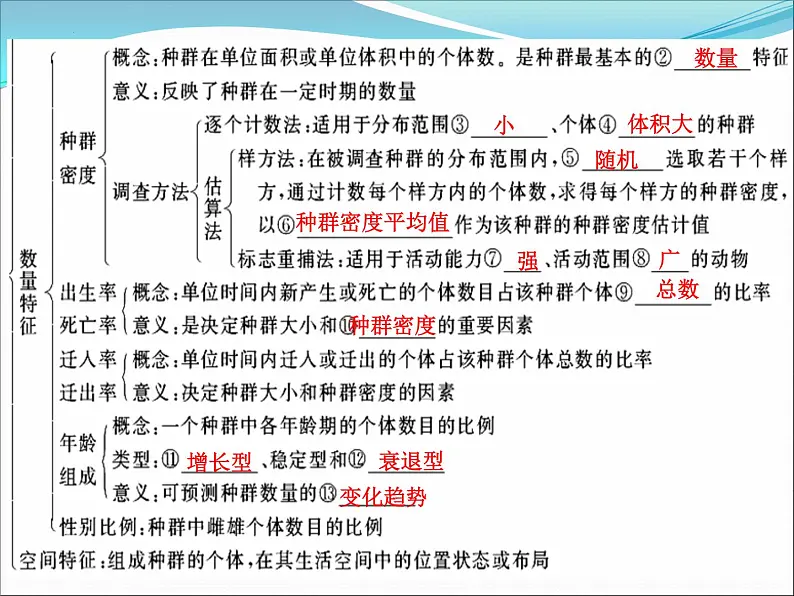 数量特征

种群密度
概念：种群在单位面积或单位体积中的个体数。是种群最基本的② 数量 特征
意义：反映了种群在一定时期的数量
调查方法
逐个计数法：适用于分布范围③ 小 、个体④ 体积大 的种群
估算法
样方法：在被调查种群的分布范围内，⑤ 随机 选取若干个样方，通过计数每个样方内的个体数，求得每个样方的种群密度，以⑥ 种群密度平均值 作为该种群的种群密度估计值
标志重捕法：适用于活动能力⑦ 强 、活动范围⑧ 广 的动物

出生率 死亡率
概念：单位时间内新产生或死亡的个体数目占该种群个体⑨ 总数 的比率
意义：是决定种群大小和⑩ 种群密度 的重要因素

迁入率 迁出率
概念：单位时间内迁入或迁出的个体占该种群个体总数的比率
意义：决定种群大小和种群密度的因素

年龄组成
概念：一个种群中各年龄期的个体数目的比例
类型：⑪ 增长型 、稳定型和⑫ 衰退型
意义：可预测种群数量的⑬ 变化趋势

性别比例：种群中雌雄个体数目的比例

空间特征：组成种群的个体，在其生活空间中的位置状态或布局